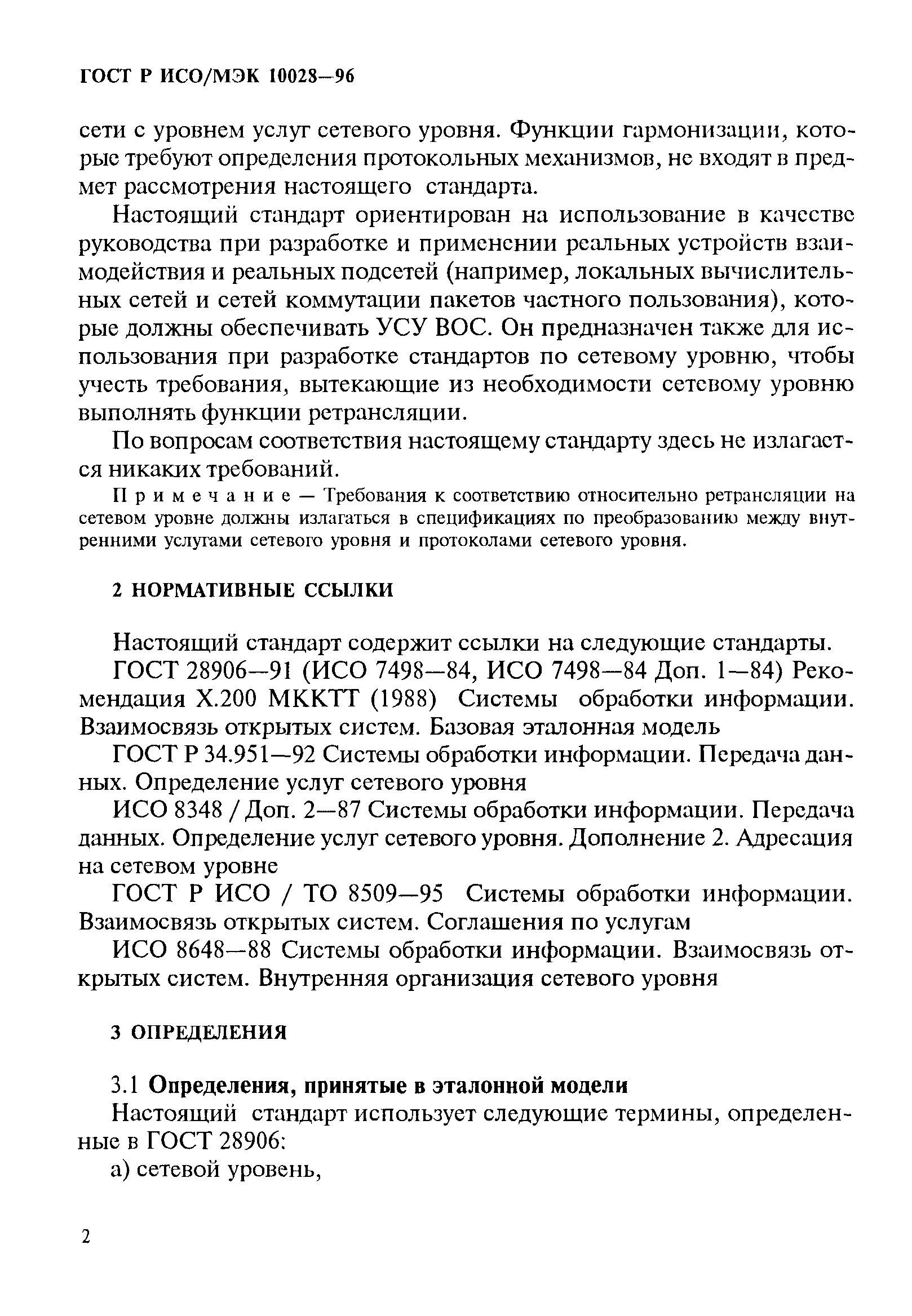 ГОСТ Р ИСО/МЭК 10028—96

сети с уровнем услуг сетевого уровня. Функции гармонизации, которые требуют определения протокольных механизмов, не входят в предмет рассмотрения настоящего стандарта.

Настоящий стандарт ориентирован на использование в качестве руководства при разработке и применении реальных устройств взаимодействия и реальных подсетей (например, локальных вычислительных сетей и сетей коммутации пакетов частного пользования), которые должны обеспечивать УСУ ВОС. Он предназначен также для использования при разработке стандартов по сетевому уровню, чтобы учесть требования, вытекающие из необходимости сетевому уровню выполнять функции ретрансляции.

По вопросам соответствия настоящему стандарту здесь не излагается никаких требований.

Примечание — Требования к соответствию относительно ретрансляции на сетевом уровне должны излагаться в спецификациях по преобразованию между внутренними услугами сетевого уровня и протоколами сетевого уровня.

2 НОРМАТИВНЫЕ ССЫЛКИ

Настоящий стандарт содержит ссылки на следующие стандарты.

ГОСТ 28906—91 (ИСО 7498—84, ИСО 7498—84 Доп. 1—84) Рекомендация Х.200 МККТТ (1988) Системы обработки информации. Взаимосвязь открытых систем. Базовая эталонная модель

ГОСТ Р 34.951—92 Системы обработки информации. Передача данных. Определение услуг сетевого уровня

ИСО 8348 / Доп. 2—87 Системы обработки информации. Передача данных. Определение услуг сетевого уровня. Дополнение 2. Адресация на сетевом уровне

ГОСТ Р ИСО / ТО 8509—95 Системы обработки информации. Взаимосвязь открытых систем. Соглашения по услугам

ИСО 8648—88 Системы обработки информации. Взаимосвязь открытых систем. Внутренняя организация сетевого уровня

3 ОПРЕДЕЛЕНИЯ

3.1 Определения, принятые в эталонной модели

Настоящий стандарт использует следующие термины, определенные в ГОСТ 28906:

а) сетевой уровень,

2